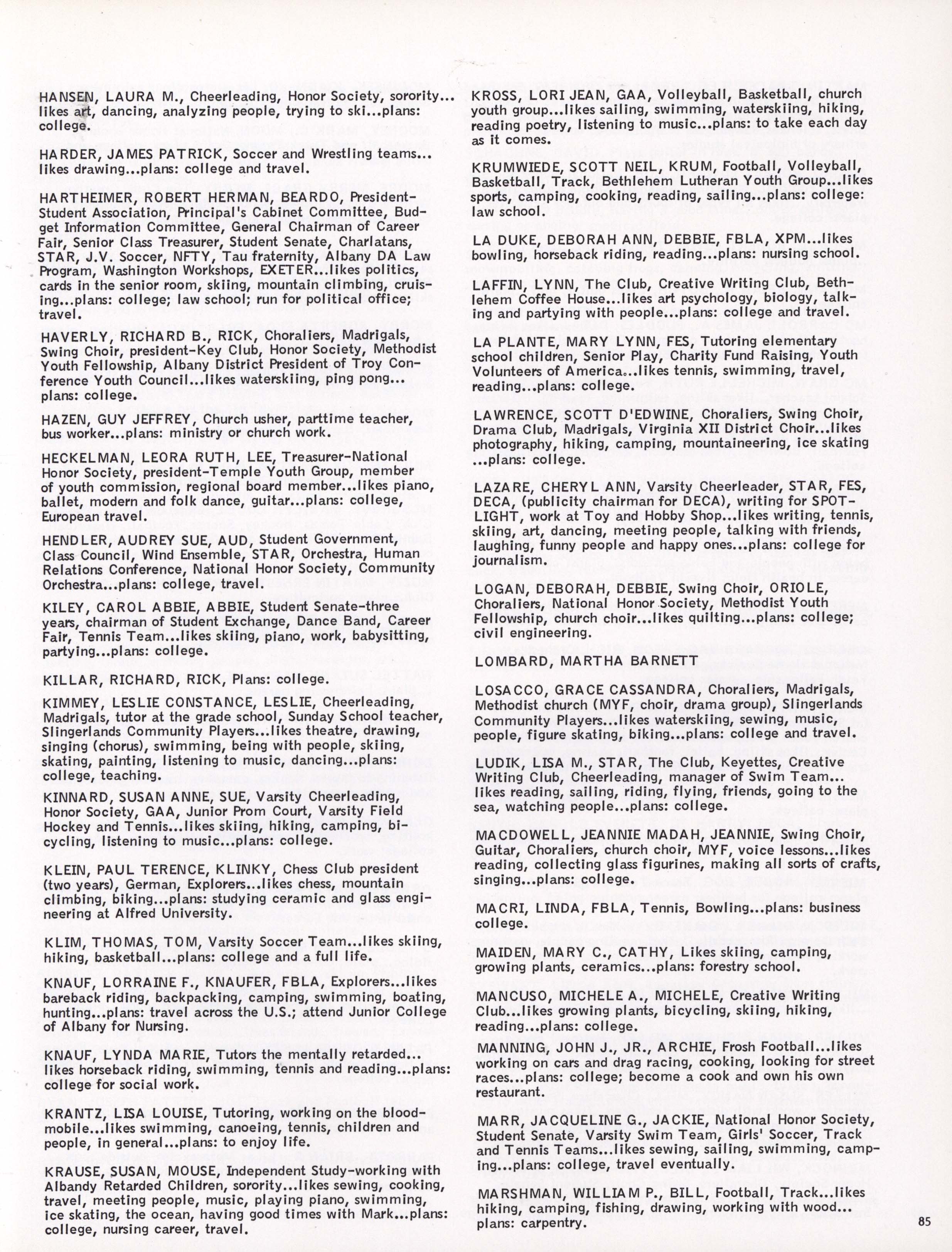 HANSEN, LAURA M., Cheerleading, Honor Society, sorority... likes art, dancing, analyzing people, trying to ski...plans: college.

HARDER, JAMES PATRICK, Soccer and Wrestling teams... likes drawing...plans: college and travel.

HARTHEIMER, ROBERT HERMAN, BEARDO, President-Student Association, Principal's Cabinet Committee, Budget Information Committee, General Chairman of Career Fair, Senior Class Treasurer, Student Senate, Charlatans, STAR, J.V. Soccer, NFTY, Tau fraternity, Albany DA Law Program, Washington Workshops, EXETER...likes politics, cards in the senior room, skiing, mountain climbing, cruising...plans: college; law school; run for political office; travel.

HAVERLY, RICHARD B., RICK, Choraliers, Madrigals, Swing Choir, president-Key Club, Honor Society, Methodist Youth Fellowship, Albany District President of Troy Conference Youth Council...likes waterskiing, ping pong... plans: college.

HAZEN, GUY JEFFREY, Church usher, parttime teacher, bus worker...plans: ministry or church work.

HECKELMAN, LEORA RUTH, LEE, Treasurer-National Honor Society, president-Temple Youth Group, member of youth commission, regional board member...likes piano, ballet, modern and folk dance, guitar...plans: college, European travel.

HENDLER, AUDREY SUE, AUD, Student Government, Class Council, Wind Ensemble, STAR, Orchestra, Human Relations Conference, National Honor Society, Community Orchestra...plans: college, travel.

KILEY, CAROL ABBIE, ABBIE, Student Senate-three years, chairman of Student Exchange, Dance Band, Career Fair, Tennis Team...likes skiing, piano, work, babysitting, partying...plans: college.

KILLAR, RICHARD, RICK, Plans: college.

KIMMEY, LESLIE CONSTANCE, LESLIE, Cheerleading, Madrigals, tutor at the grade school, Sunday School teacher, Slingerlands Community Players...likes theatre, drawing, singing (chorus), swimming, being with people, skiing, skating, painting, listening to music, dancing...plans: college, teaching.

KINNARD, SUSAN ANNE, SUE, Varsity Cheerleading, Honor Society, GAA, Junior Prom Court, Varsity Field Hockey and Tennis...likes skiing, hiking, camping, bicycling, listening to music...plans: college.

KLEIN, PAUL TERENCE, KLINKY, Chess Club president (two years), German, Explorers...likes chess, mountain climbing, biking...plans: studying ceramic and glass engineering at Alfred University.

KLIM, THOMAS, TOM, Varsity Soccer Team...likes skiing, hiking, basketball...plans: college and a full life.

KNAUF, LORRAINE F., KNAUFER, FBLA, Explorers...likes bareback riding, backpacking, camping, swimming, boating, hunting...plans: travel across the U.S.; attend Junior College of Albany for Nursing.

KNAUF, LYNDA MARIE, Tutors the mentally retarded... likes horseback riding, swimming, tennis and reading...plans: college for social work.

KRANTZ, LISA LOUISE, Tutoring, working on the bloodmobile...likes swimming, canoeing, tennis, children and people, in general...plans: to enjoy life.

KRAUSE, SUSAN, MOUSE, Independent Study-working with Albandy Retarded Children, sorority...likes sewing, cooking, travel, meeting people, music, playing piano, swimming, ice skating, the ocean, having good times with Mark...plans: college, nursing career, travel.

KROSS, LORI JEAN, GAA, Volleyball, Basketball, church youth group...likes sailing, swimming, waterskiing, hiking, reading poetry, listening to music...plans: to take each day as it comes.

KRUMWIEDE, SCOTT NEIL, KRUM, Football, Volleyball, Basketball, Track, Bethlehem Lutheran Youth Group...likes sports, camping, cooking, reading, sailing...plans: college: law school.

LA DUKE, DEBORAH ANN, DEBBIE, FBLA, XPM...likes bowling, horseback riding, reading...plans: nursing school.

LAFFIN, LYNN, The Club, Creative Writing Club, Bethlehem Coffee House...likes art psychology, biology, talking and partying with people...plans: college and travel.

LA PLANTE, MARY LYNN, FES, Tutoring elementary school children, Senior Play, Charity Fund Raising, Youth Volunteers of America...likes tennis, swimming, travel, reading...plans: college.

LAWRENCE, SCOTT D'EDWINE, Choraliers, Swing Choir, Drama Club, Madrigals, Virginia XII District Choir...likes photography, hiking, camping, mountaineering, ice skating ...plans: college.

LAZARE, CHERYL ANN, Varsity Cheerleader, STAR, FES, DECA, (publicity chairman for DECA), writing for SPOTLIGHT, work at Toy and Hobby Shop...likes writing, tennis, skiing, art, dancing, meeting people, talking with friends, laughing, funny people and happy ones...plans: college for journalism.

LOGAN, DEBORAH, DEBBIE, Swing Choir, ORIOLE, Choraliers, National Honor Society, Methodist Youth Fellowship, church choir...likes quilting...plans: college; civil engineering.

LOMBARD, MARTHA BARNETT

LOSACCO, GRACE CASSANDRA, Choraliers, Madrigals, Methodist church (MYF, choir, drama group), Slingerlands Community Players...likes waterskiing, sewing, music, people, figure skating, biking...plans: college and travel.

LUDIK, LISA M., STAR, The Club, Keyettes, Creative Writing Club, Cheerleading, manager of Swim Team... likes reading, sailing, riding, flying, friends, going to the sea, watching people...plans: college.

MACDOWELL, JEANNIE MADAH, JEANNIE, Swing Choir, Guitar, Choraliers, church choir, MYF, voice lessons...likes reading, collecting glass figurines, making all sorts of crafts, singing...plans: college.

MACRI, LINDA, FBLA, Tennis, Bowling...plans: business college.

MAIDEN, MARY C., CATHY, Likes skiing, camping, growing plants, ceramics...plans: forestry school.

MANCUSO, MICHELE A., MICHELE, Creative Writing Club...likes growing plants, bicycling, skiing, hiking, reading...plans: college.

MANNING, JOHN J., JR., ARCHIE, Frosh Football...likes working on cars and drag racing, cooking, looking for street races...plans: college; become a cook and own his own restaurant.

MARR, JACQUELINE G., JACKIE, National Honor Society, Student Senate, Varsity Swim Team, Girls' Soccer, Track and Tennis Teams...likes sewing, sailing, swimming, camping...plans: college, travel eventually.

MARSHMAN, WILLIAM P., BILL, Football, Track...likes hiking, camping, fishing, drawing, working with wood... plans: carpentry.

85